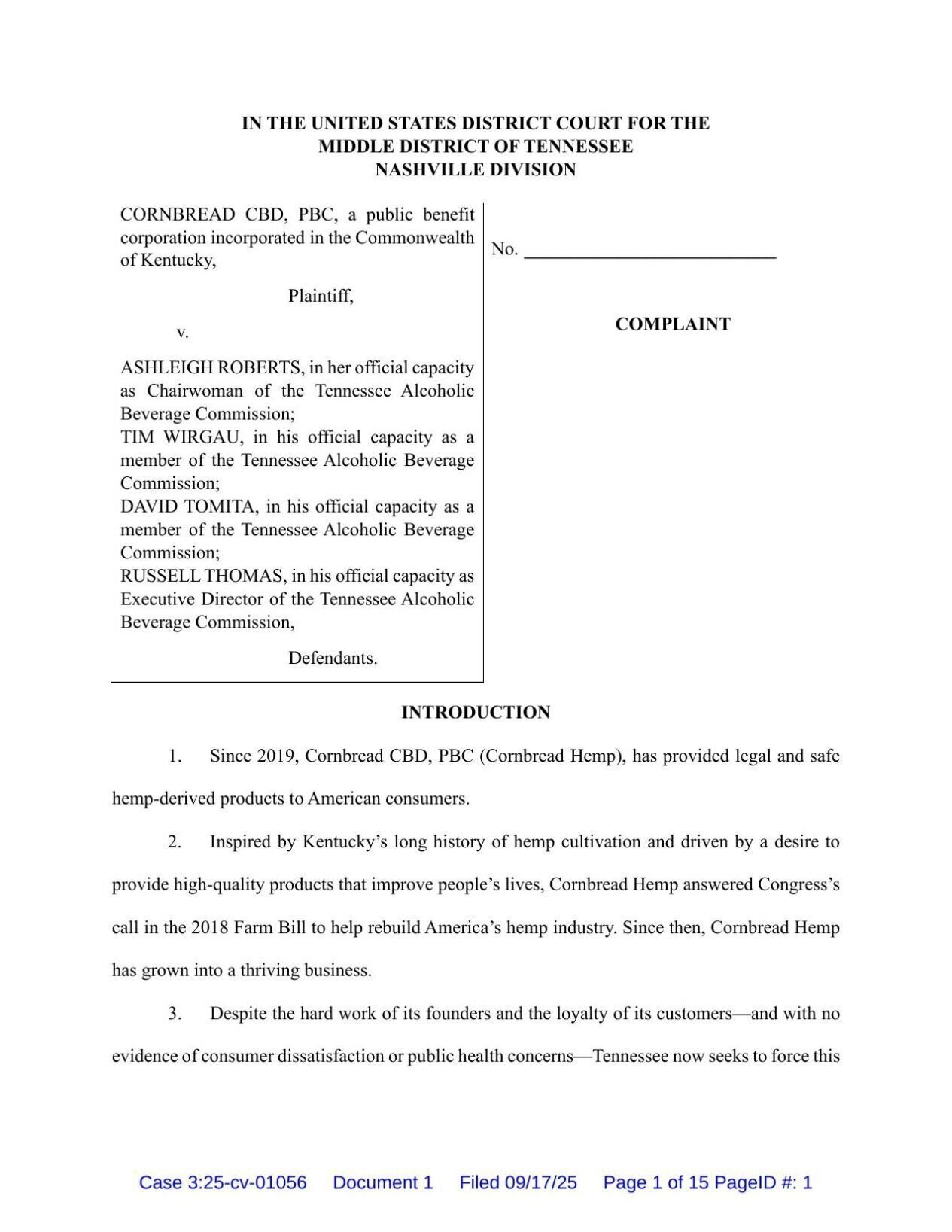 IN THE UNITED STATES DISTRICT COURT FOR THE
MIDDLE DISTRICT OF TENNESSEE
NASHVILLE DIVISION

CORNBREAD CBD, PBC, a public benefit corporation incorporated in the Commonwealth of Kentucky,

Plaintiff,

v.

ASHLEIGH ROBERTS, in her official capacity as Chairwoman of the Tennessee Alcoholic Beverage Commission;
TIM WIRGAU, in his official capacity as a member of the Tennessee Alcoholic Beverage Commission;
DAVID TOMITA, in his official capacity as a member of the Tennessee Alcoholic Beverage Commission;
RUSSELL THOMAS, in his official capacity as Executive Director of the Tennessee Alcoholic Beverage Commission,

Defendants.

No. ____________________________

COMPLAINT

INTRODUCTION

1. Since 2019, Cornbread CBD, PBC (Cornbread Hemp), has provided legal and safe hemp-derived products to American consumers.

2. Inspired by Kentucky's long history of hemp cultivation and driven by a desire to provide high-quality products that improve people's lives, Cornbread Hemp answered Congress's call in the 2018 Farm Bill to help rebuild America's hemp industry. Since then, Cornbread Hemp has grown into a thriving business.

3. Despite the hard work of its founders and the loyalty of its customers—and with no evidence of consumer dissatisfaction or public health concerns—Tennessee now seeks to force this

Case 3:25-cv-01056 Document 1 Filed 09/17/25 Page 1 of 15 PageID #: 1